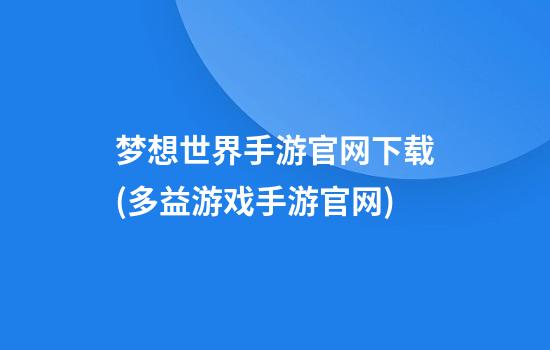 梦想世界手游官网下载
(多益游戏手游官网)